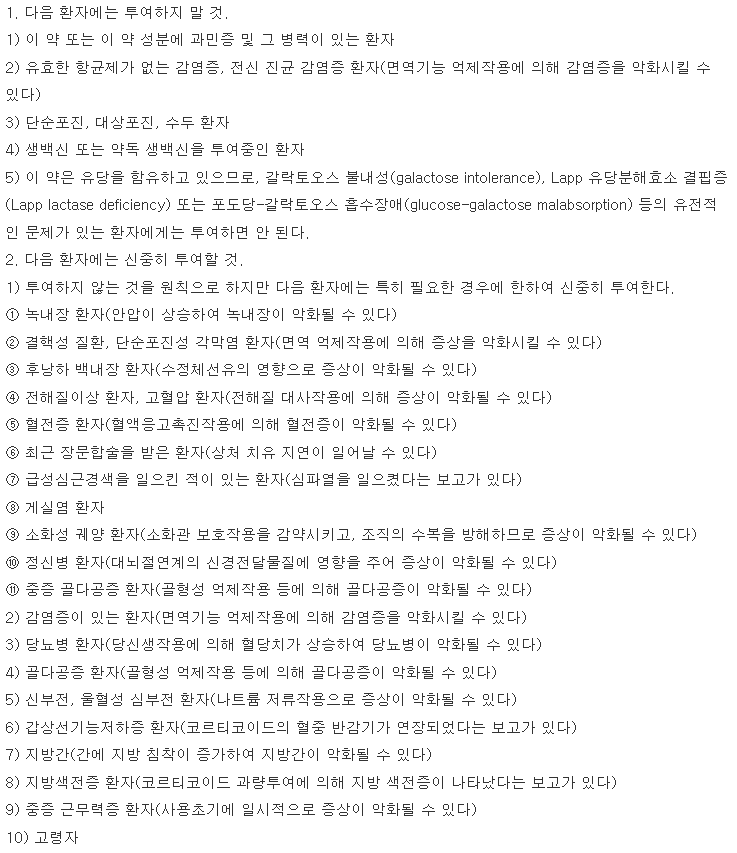 1. 다음 환자에는 투여하지 말 것.
1) 이 약 또는 이 약 성분에 과민증 및 그 병력이 있는 환자
2) 유효한 항균제가 없는 감염증, 전신 진균 감염증 환자(면역기능 억제작용에 의해 감염증을 악화시킬 수 있다)
3) 단순포진, 대상포진, 수두 환자
4) 생백신 또는 약독 생백신을 투여중인 환자
5) 이 약은 유당을 함유하고 있으므로, 갈락토오스 불내성(galactose intolerance), Lapp 유당분해효소 결핍증(Lapp lactase deficiency) 또는 포도당-갈락토오스 흡수장애(glucose-galactose malabsorption) 등의 유전적인 문제가 있는 환자에게는 투여하면 안 된다.
2. 다음 환자에는 신중히 투여할 것.
1) 투여하지 않는 것을 원칙으로 하지만 다음 환자에는 특히 필요한 경우에 한하여 신중히 투여한다.
① 녹내장 환자(안압이 상승하여 녹내장이 악화될 수 있다)
② 결핵성 질환, 단순포진성 각막염 환자(면역 억제작용에 의해 증상을 악화시킬 수 있다)
③ 후낭하 백내장 환자(수정체선유의 영향으로 증상이 악화될 수 있다)
④ 전해질이상 환자, 고혈압 환자(전해질 대사작용에 의해 증상이 악화될 수 있다)
⑤ 혈전증 환자(혈액응고촉진작용에 의해 혈전증이 악화될 수 있다)
⑥ 최근 장문합술을 받은 환자(상처 치유 지연이 일어날 수 있다)
⑦ 급성심근경색을 일으킨 적이 있는 환자(심파열을 일으켰다는 보고가 있다)
⑧ 게실염 환자
⑨ 소화성 궤양 환자(소화관 보호작용을 감약시키고, 조직의 수복을 방해하므로 증상이 악화될 수 있다)
⑩ 정신병 환자(대뇌절연계의 신경전달물질에 영향을 주어 증상이 악화될 수 있다)
⑪ 중증 골다공증 환자(골형성 억제작용 등에 의해 골다공증이 악화될 수 있다)
2) 감염증이 있는 환자(면역기능 억제작용에 의해 감염증을 악화시킬 수 있다)
3) 당뇨병 환자(당신생작용에 의해 혈당치가 상승하여 당뇨병이 악화될 수 있다)
4) 골다공증 환자(골형성 억제작용 등에 의해 골다공증이 악화될 수 있다)
5) 신부전, 울혈성 심부전 환자(나트륨 저류작용으로 증상이 악화될 수 있다)
6) 갑상선기능저하증 환자(코르티코이드의 혈중 반감기가 연장되었다는 보고가 있다)
7) 지방간(간에 지방 침착이 증가하여 지방간이 악화될 수 있다)
8) 지방색전증 환자(코르티코이드 과량투여에 의해 지방 색전증이 나타났다는 보고가 있다)
9) 중증 근무력증 환자(사용초기에 일시적으로 증상이 악화될 수 있다)
10) 고령자